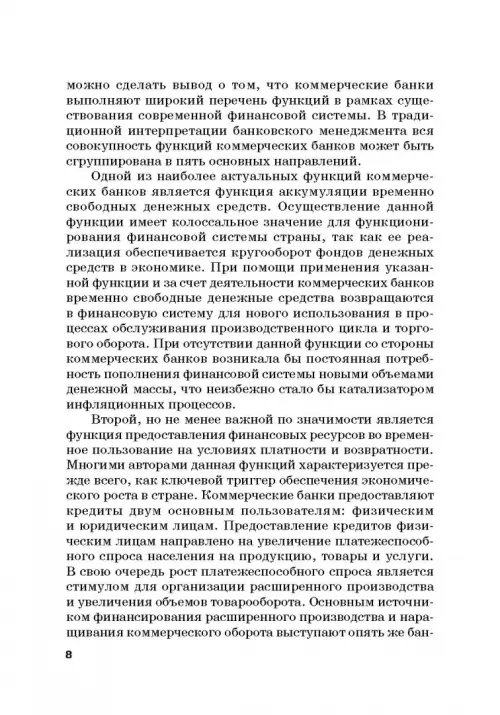 можно сделать вывод о том, что коммерческие банки выполняют широкий перечень функций в рамках существования современной финансовой системы. В традиционной интерпретации банковского менеджмента вся совокупность функций коммерческих банков может быть сгруппирована в пять основных направлений.

Одной из наиболее актуальных функций коммерческих банков является функция аккумуляции временно свободных денежных средств. Осуществление данной функции имеет колоссальное значение для функционирования финансовой системы страны, так как ее реализация обеспечивается кругооборот фондов денежных средств в экономике. При помощи применения указанной функции и за счет деятельности коммерческих банков временно свободные денежные средства возвращаются в финансовую систему для нового использования в процессах обслуживания производственного цикла и торгового оборота. При отсутствии данной функции со стороны коммерческих банков возникала бы постоянная потребность пополнения финансовой системы новыми объемами денежной массы, что неизбежно стало бы катализатором инфляционных процессов.

Второй, но не менее важной по значимости является функция предоставления финансовых ресурсов во временное пользование на условиях платности и возвратности. Многими авторами данная функций характеризуется прежде всего, как ключевой триггер обеспечения экономического роста в стране. Коммерческие банки предоставляют кредиты двум основным пользователям: физическим и юридическим лицам. Предоставление кредитов физическим лицам направлено на увеличение платежеспособного спроса населения на продукцию, товары и услуги. В свою очередь рост платежеспособного спроса является стимулом для организации расширенного производства и увеличения объемов товарооборота. Основным источником финансирования расширенного производства и наращивания коммерческого оборота выступают опять же бан-

8